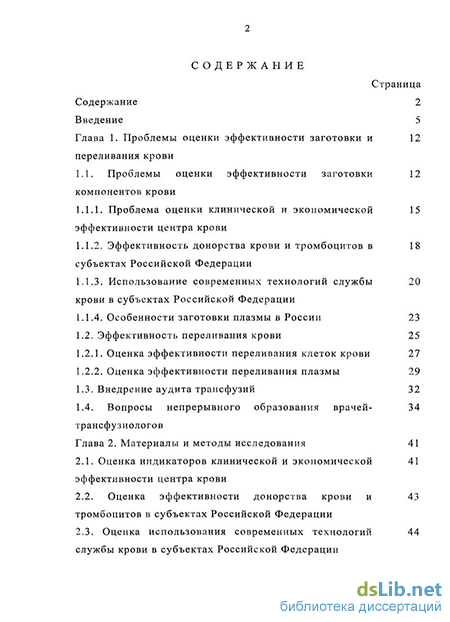 2

СОДЕРЖАНИЕ

| | Страница |
|---|---|
| Содержание | 2 |
| Введение | 5 |
| Глава 1. Проблемы оценки эффективности заготовки и переливания крови | 12 |
| 1.1. Проблемы оценки эффективности заготовки компонентов крови | 12 |
| 1.1.1. Проблема оценки клинической и экономической эффективности центра крови | 15 |
| 1.1.2. Эффективность донорства крови и тромбоцитов в субъектах Российской Федерации | 18 |
| 1.1.3. Использование современных технологий службы крови в субъектах Российской Федерации | 20 |
| 1.1.4. Особенности заготовки плазмы в России | 23 |
| 1.2. Эффективность переливания крови | 25 |
| 1.2.1. Оценка эффективности переливания клеток крови | 27 |
| 1.2.2. Оценка эффективности переливания плазмы | 29 |
| 1.3. Внедрение аудита трансфузий | 32 |
| 1.4. Вопросы непрерывного образования врачей-трансфузиологов | 34 |
| Глава 2. Материалы и методы исследования | 41 |
| 2.1. Оценка индикаторов клинической и экономической эффективности центра крови | 41 |
| 2.2. Оценка эффективности донорства крови и тромбоцитов в субъектах Российской Федерации | 43 |
| 2.3. Оценка использования современных технологий службы крови в субъектах Российской Федерации | 44 |

dsLib.net
библиотека диссертаций